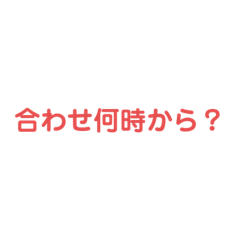 合わせ何時から？